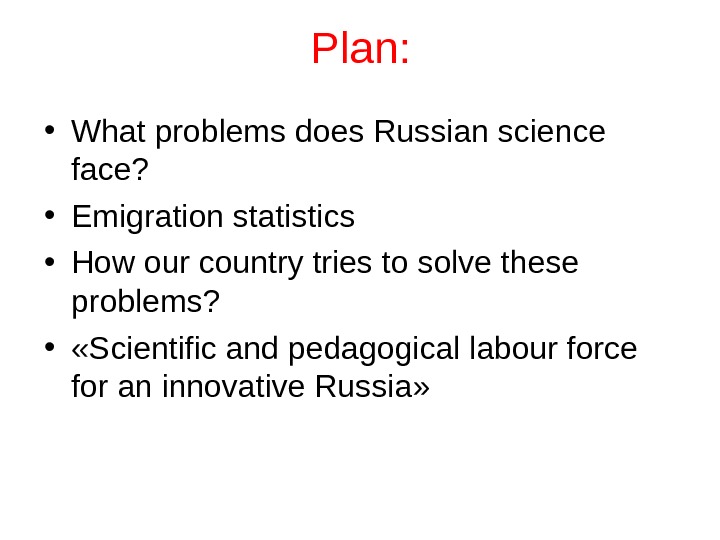 Plan:

• What problems does Russian science face?
• Emigration statistics
• How our country tries to solve these problems?
• «Scientific and pedagogical labour force for an innovative Russia»